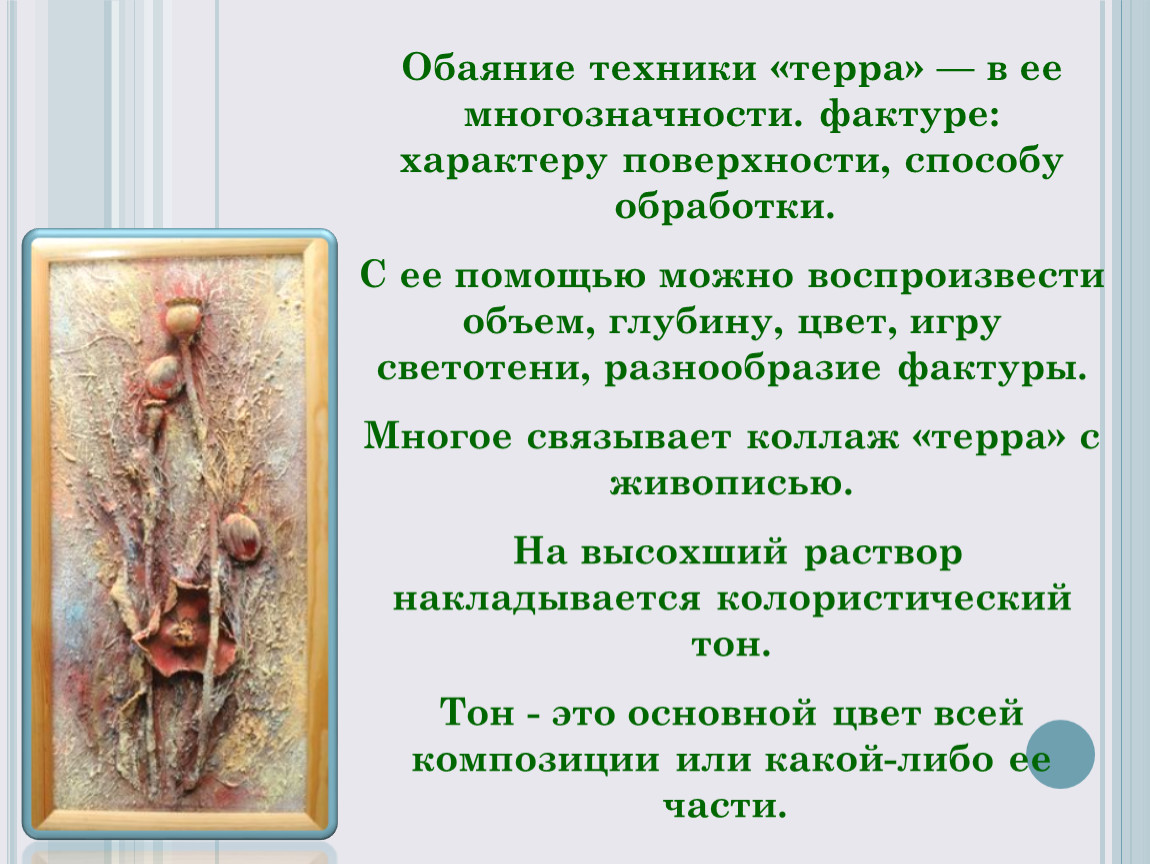 Обаяние техники «терра» — в ее многозначности. фактуре: характеру поверхности, способу обработки.

С ее помощью можно воспроизвести объем, глубину, цвет, игру светотени, разнообразие фактуры.

Многое связывает коллаж «терра» с живописью.

На высохший раствор накладывается колористический тон.

Тон - это основной цвет всей композиции или какой-либо ее части.